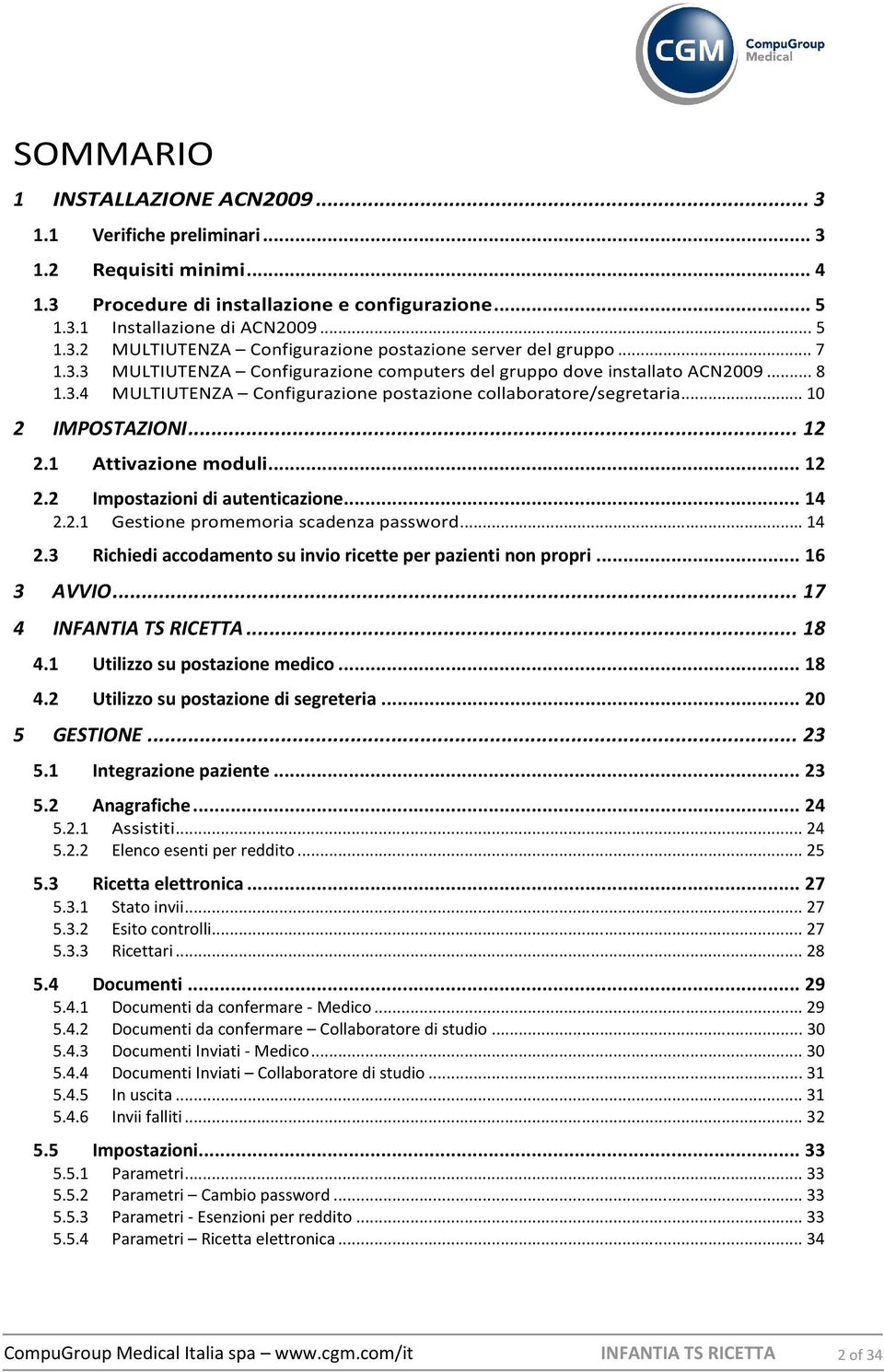 CGM CompuGroup Medical

SOMMARIO

1 INSTALLAZIONE ACN2009 ... 3
1.1 Verifiche preliminari ... 3
1.2 Requisiti minimi ... 4
1.3 Procedure di installazione e configurazione ... 5
1.3.1 Installazione di ACN2009 ... 5
1.3.2 MULTIUTENZA – Configurazione postazione server del gruppo ... 7
1.3.3 MULTIUTENZA – Configurazione computers del gruppo dove installato ACN2009 ... 8
1.3.4 MULTIUTENZA – Configurazione postazione collaboratore/segretaria ... 10
2 IMPOSTAZIONI ... 12
2.1 Attivazione moduli ... 12
2.2 Impostazioni di autenticazione ... 14
2.2.1 Gestione promemoria scadenza password ... 14
2.3 Richiedi accodamento su invio ricette per pazienti non propri ... 16
3 AVVIO ... 17
4 INFANTIA TS RICETTA ... 18
4.1 Utilizzo su postazione medico ... 18
4.2 Utilizzo su postazione di segreteria ... 20
5 GESTIONE ... 23
5.1 Integrazione paziente ... 23
5.2 Anagrafiche ... 24
5.2.1 Assistiti ... 24
5.2.2 Elenco esenti per reddito ... 25
5.3 Ricetta elettronica ... 27
5.3.1 Stato invii ... 27
5.3.2 Esito controlli ... 27
5.3.3 Ricettari ... 28
5.4 Documenti ... 29
5.4.1 Documenti da confermare - Medico ... 29
5.4.2 Documenti da confermare – Collaboratore di studio ... 30
5.4.3 Documenti Inviati - Medico ... 30
5.4.4 Documenti Inviati – Collaboratore di studio ... 31
5.4.5 In uscita ... 31
5.4.6 Invii falliti ... 32
5.5 Impostazioni ... 33
5.5.1 Parametri ... 33
5.5.2 Parametri – Cambio password ... 33
5.5.3 Parametri - Esenzioni per reddito ... 33
5.5.4 Parametri – Ricetta elettronica ... 34

CompuGroup Medical Italia spa – www.cgm.com/it INFANTIA TS RICETTA 2 of 34